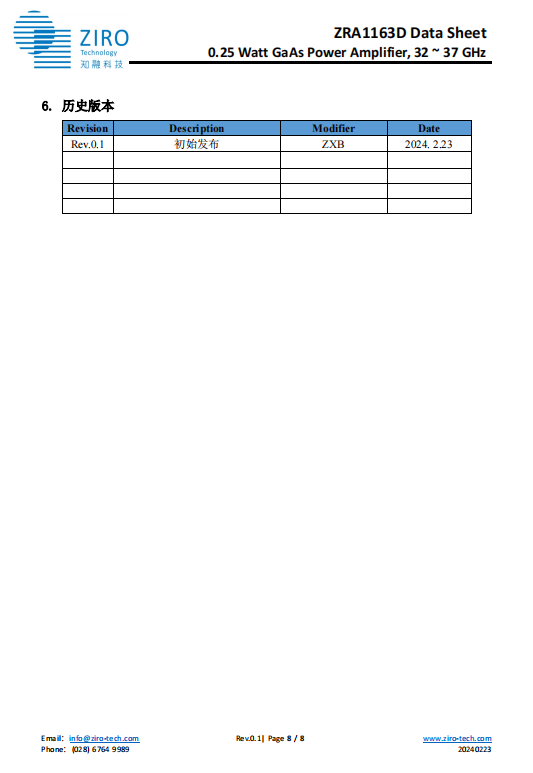 ZIRO
Technology
知融科技

ZRA1163D Data Sheet
0.25 Watt GaAs Power Amplifier, 32 ~ 37 GHz

6. 历史版本

| Revision | Description | Modifier | Date |
|---|---|---|---|
| Rev.0.1 | 初始发布 | ZXB | 2024. 2.23 |
|  |  |  |  |
|  |  |  |  |
|  |  |  |  |
|  |  |  |  |

Email: info@ziro-tech.com
Phone: (028) 6764 9989

Rev.0.1| Page 8 / 8

www.ziro-tech.com
20240223